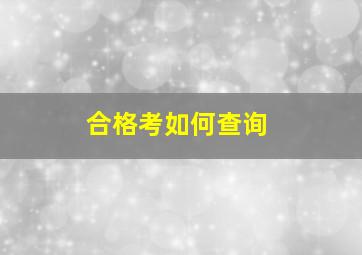 合格考如何查询